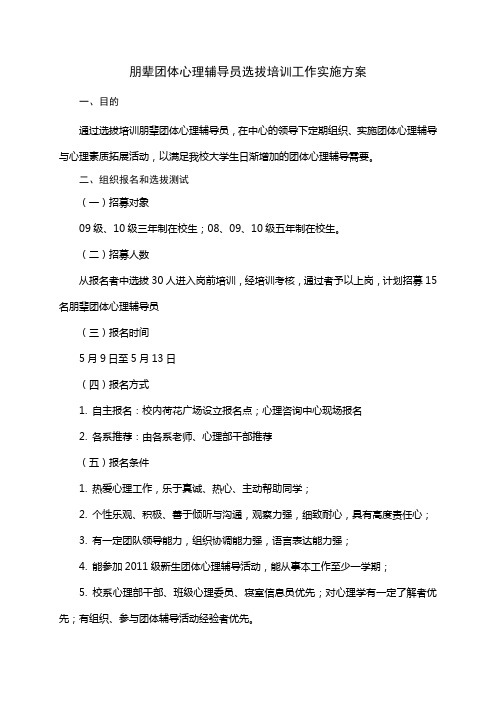 朋辈团体心理辅导员选拔培训工作实施方案

一、目的

通过选拔培训朋辈团体心理辅导员，在中心的领导下定期组织、实施团体心理辅导与心理素质拓展活动，以满足我校大学生日渐增加的团体心理辅导需要。

二、组织报名和选拔测试

（一）招募对象

09 级、10 级三年制在校生；08、09、10 级五年制在校生。

（二）招募人数

从报名者中选拔 30 人进入岗前培训，经培训考核，通过者予以上岗，计划招募 15 名朋辈团体心理辅导员

（三）报名时间

5 月 9 日至 5 月 13 日

（四）报名方式

1. 自主报名：校内荷花广场设立报名点；心理咨询中心现场报名

2. 各系推荐：由各系老师、心理部干部推荐

（五）报名条件

1. 热爱心理工作，乐于真诚、热心、主动帮助同学；

2. 个性乐观、积极、善于倾听与沟通，观察力强，细致耐心，具有高度责任心；

3. 有一定团队领导能力，组织协调能力强，语言表达能力强；

4. 能参加 2011 级新生团体心理辅导活动，能从事本工作至少一学期；

5. 校系心理部干部、班级心理委员、寝室信息员优先；对心理学有一定了解者优先；有组织、参与团体辅导活动经验者优先。